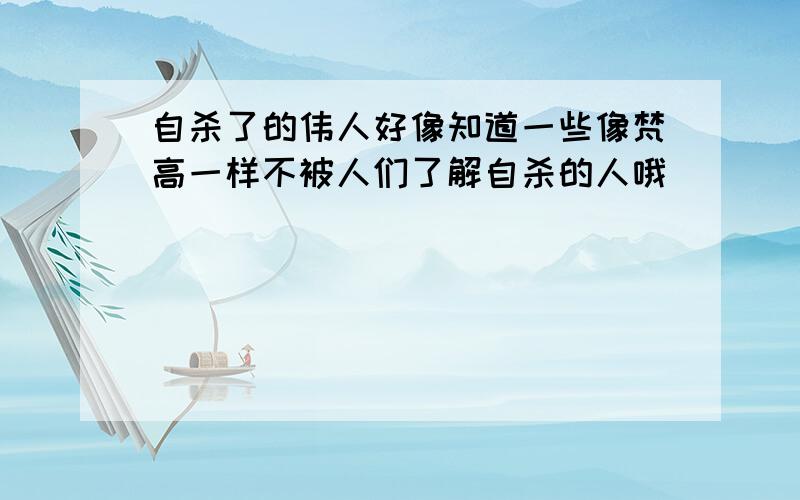 自杀了的伟人好像知道一些像梵高一样不被人们了解自杀的人哦